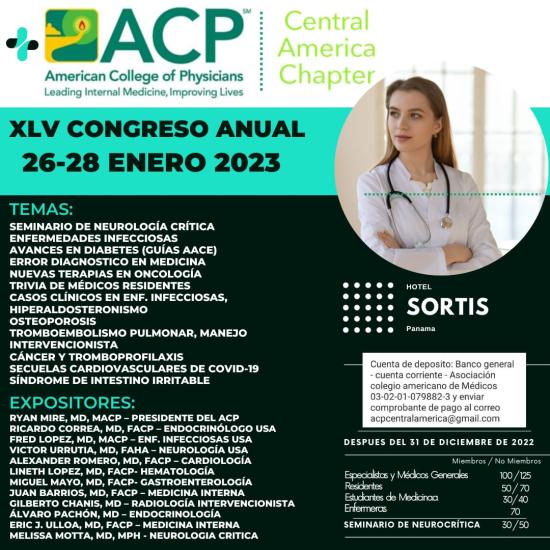 ACP℠
American College of Physicians
Leading Internal Medicine, Improving Lives

Central America Chapter

XLV CONGRESO ANUAL
26-28 ENERO 2023

TEMAS:
SEMINARIO DE NEUROLOGÍA CRÍTICA
ENFERMEDADES INFECCIOSAS
AVANCES EN DIABETES (GUÍAS AACE)
ERROR DIAGNOSTICO EN MEDICINA
NUEVAS TERAPIAS EN ONCOLOGÍA
TRIVIA DE MÉDICOS RESIDENTES
CASOS CLÍNICOS EN ENF. INFECCIOSAS,
HIPERALDOSTERONISMO
OSTEOPOROSIS
TROMBOEMBOLISMO PULMONAR, MANEJO INTERVENCIONISTA
CÁNCER Y TROMBOPROFILAXIS
SECUELAS CARDIOVASCULARES DE COVID-19
SÍNDROME DE INTESTINO IRRITABLE

EXPOSITORES:
RYAN MIRE, MD, MACP – PRESIDENTE DEL ACP
RICARDO CORREA, MD, FACP – ENDOCRINÓLOGO USA
FRED LOPEZ, MD, MACP – ENF. INFECCIOSAS USA
VICTOR URRUTIA, MD, FAHA – NEUROLOGÍA USA
ALEXANDER ROMERO, MD, FACP – CARDIOLOGÍA
LINETH LOPEZ, MD, FACP- HEMATOLOGÍA
MIGUEL MAYO, MD, FACP- GASTROENTEROLOGÍA
JUAN BARRIOS, MD, FACP – MEDICINA INTERNA
GILBERTO CHANIS, MD – RADIOLOGÍA INTERVENCIONISTA
ÁLVARO PACHÓN, MD – ENDOCRINOLOGÍA
ERIC J. ULLOA, MD, FACP – MEDICINA INTERNA
MELISSA MOTTA, MD, MPH - NEUROLOGIA CRITICA

HOTEL
SORTIS
Panama

Cuenta de deposito: Banco general - cuenta corriente - Asociación colegio americano de Médicos 03-02-01-079882-3 y enviar comprobante de pago al correo acpcentralamerica@gmail.com

DESPUES DEL 31 DE DICIEMBRE DE 2022

| | Miembros / No Miembros |
|---|---|
| Especialistas y Médicos Generales | 100 / 125 |
| Residentes | 50 / 70 |
| Estudiantes de Medicinaa | 30 / 40 |
| Enfermeras | 70 |
| SEMINARIO DE NEUROCRÍTICA | 30 / 50 |